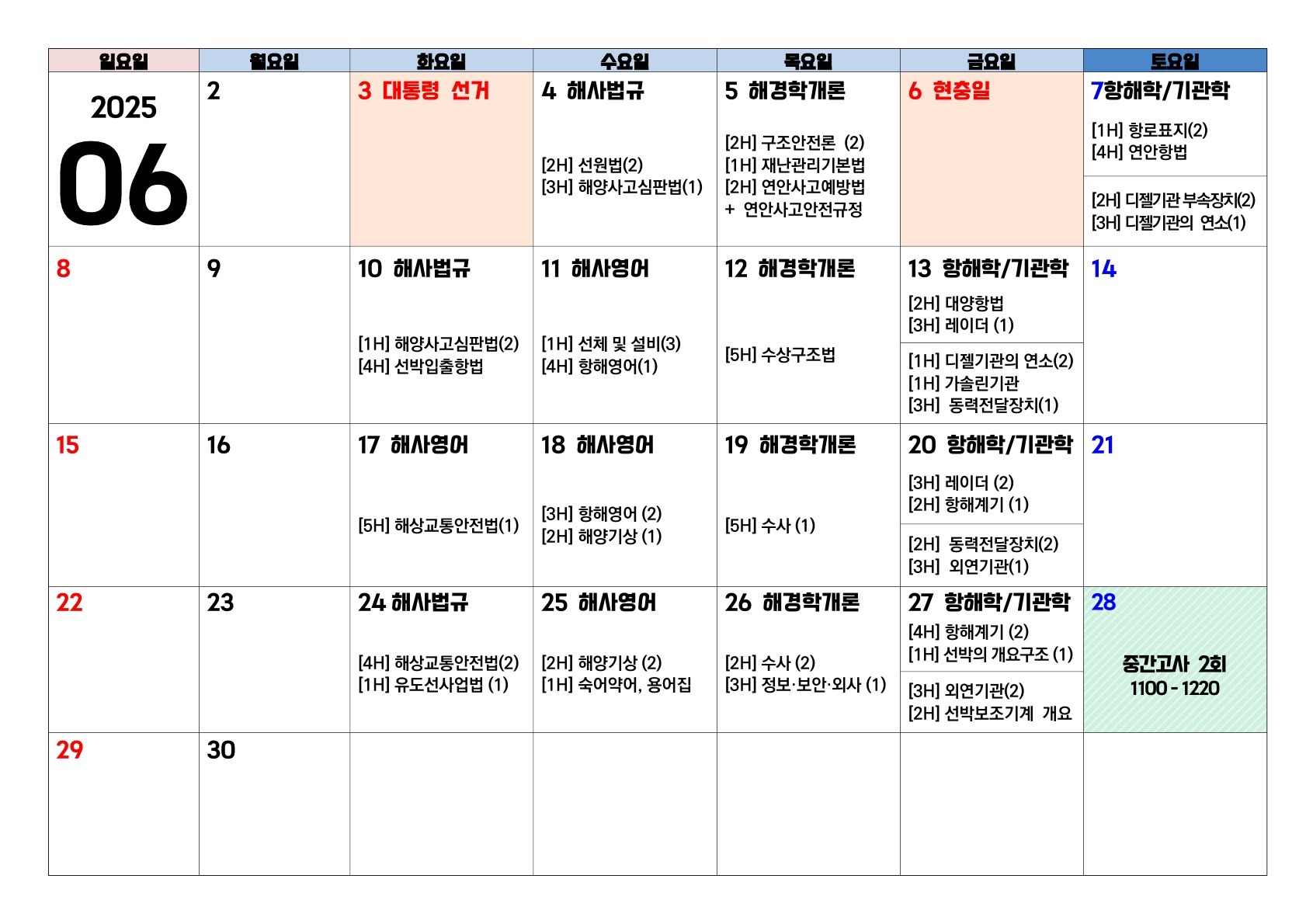 | 일요일 | 월요일 | 화요일 | 수요일 | 목요일 | 금요일 | 토요일 |
|---|---|---|---|---|---|---|
| 2025 06 | 2 | 3 대통령 선거 | 4 해사법규 [2H] 선원법(2) [3H] 해양사고심판법(1) | 5 해경학개론 [2H] 구조안전론 (2) [1H] 재난관리기본법 [2H] 연안사고예방법 + 연안사고안전규정 | 6 현충일 | 7항해학/기관학 [1H] 항로표지(2) [4H] 연안항법 [2H] 디젤기관 부속장치(2) [3H] 디젤기관의 연소(1) |
| 8 | 9 | 10 해사법규 [1H] 해양사고심판법(2) [4H] 선박입출항법 | 11 해사영어 [1H] 선체 및 설비(3) [4H] 항해영어(1) | 12 해경학개론 [5H] 수상구조법 | 13 항해학/기관학 [2H] 대양항법 [3H] 레이더 (1) [1H] 디젤기관의 연소(2) [1H] 가솔린기관 [3H] 동력전달장치(1) | 14 |
| 15 | 16 | 17 해사영어 [5H] 해상교통안전법(1) | 18 해사영어 [3H] 항해영어 (2) [2H] 해양기상 (1) | 19 해경학개론 [5H] 수사 (1) | 20 항해학/기관학 [3H] 레이더 (2) [2H] 항해계기 (1) [2H] 동력전달장치(2) [3H] 외연기관(1) | 21 |
| 22 | 23 | 24 해사법규 [4H] 해상교통안전법(2) [1H] 유도선사업법 (1) | 25 해사영어 [2H] 해양기상 (2) [1H] 숙어약어, 용어집 | 26 해경학개론 [2H] 수사 (2) [3H] 정보·보안·외사 (1) | 27 항해학/기관학 [4H] 항해계기 (2) [1H] 선박의 개요구조 (1) [3H] 외연기관(2) [2H] 선박보조기계 개요 | 28 중간고사 2회 1100 - 1220 |
| 29 | 30 | | | | | |